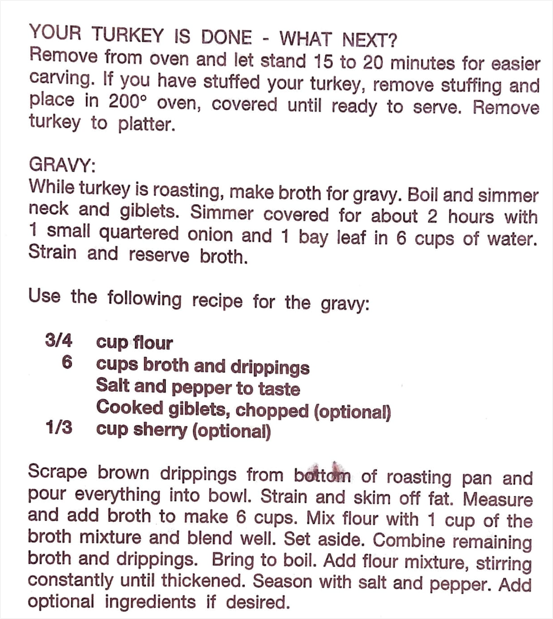 YOUR TURKEY IS DONE - WHAT NEXT?
Remove from oven and let stand 15 to 20 minutes for easier carving. If you have stuffed your turkey, remove stuffing and place in 200° oven, covered until ready to serve. Remove turkey to platter.

GRAVY:
While turkey is roasting, make broth for gravy. Boil and simmer neck and giblets. Simmer covered for about 2 hours with 1 small quartered onion and 1 bay leaf in 6 cups of water. Strain and reserve broth.

Use the following recipe for the gravy:

3/4 cup flour
6 cups broth and drippings
Salt and pepper to taste
Cooked giblets, chopped (optional)
1/3 cup sherry (optional)

Scrape brown drippings from bottom of roasting pan and pour everything into bowl. Strain and skim off fat. Measure and add broth to make 6 cups. Mix flour with 1 cup of the broth mixture and blend well. Set aside. Combine remaining broth and drippings. Bring to boil. Add flour mixture, stirring constantly until thickened. Season with salt and pepper. Add optional ingredients if desired.